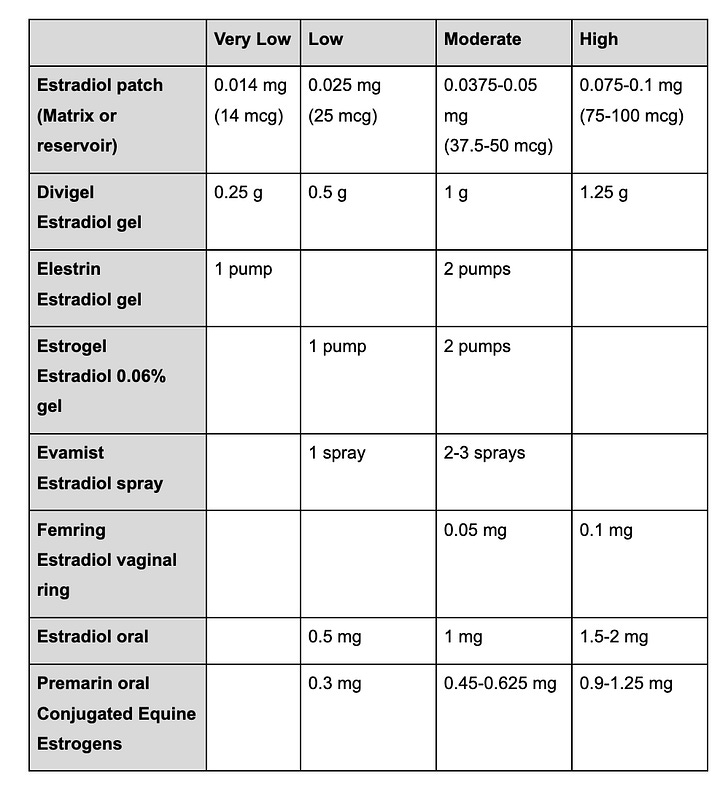 | | Very Low | Low | Moderate | High |
|---|---|---|---|---|
| Estradiol patch (Matrix or reservoir) | 0.014 mg (14 mcg) | 0.025 mg (25 mcg) | 0.0375-0.05 mg (37.5-50 mcg) | 0.075-0.1 mg (75-100 mcg) |
| Divigel Estradiol gel | 0.25 g | 0.5 g | 1 g | 1.25 g |
| Elestrin Estradiol gel | 1 pump | | 2 pumps | |
| Estrogel Estradiol 0.06% gel | | 1 pump | 2 pumps | |
| Evamist Estradiol spray | | 1 spray | 2-3 sprays | |
| Femring Estradiol vaginal ring | | | 0.05 mg | 0.1 mg |
| Estradiol oral | | 0.5 mg | 1 mg | 1.5-2 mg |
| Premarin oral Conjugated Equine Estrogens | | 0.3 mg | 0.45-0.625 mg | 0.9-1.25 mg |